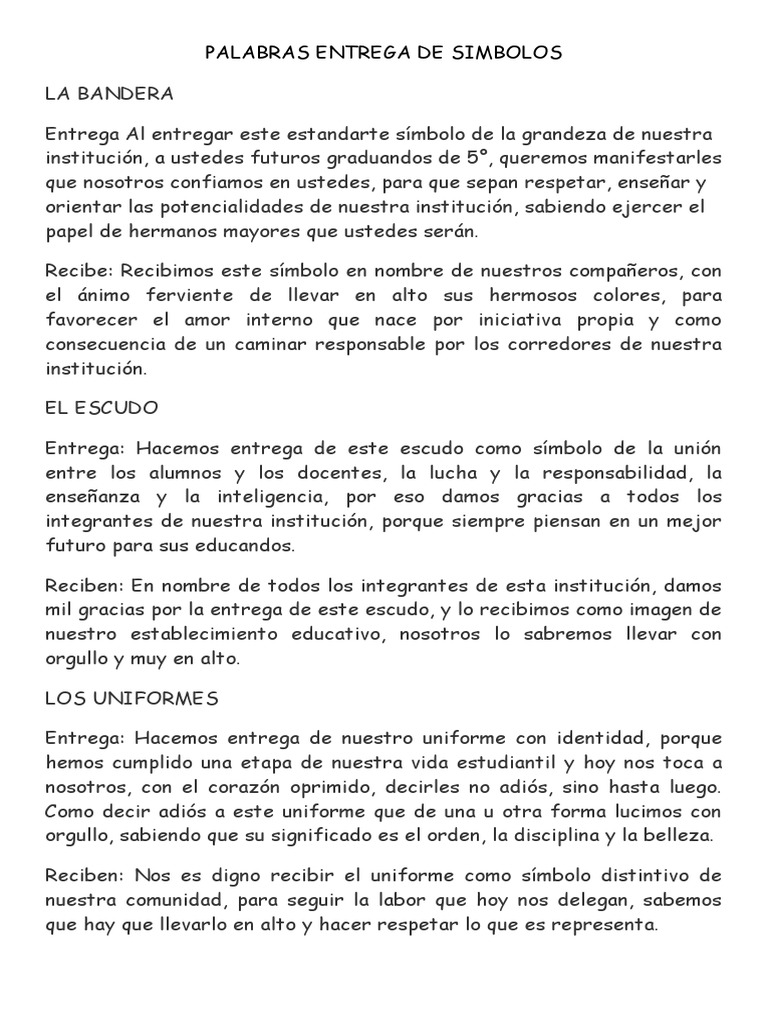 PALABRAS ENTREGA DE SIMBOLOS

LA BANDERA

Entrega Al entregar este estandarte símbolo de la grandeza de nuestra institución, a ustedes futuros graduandos de 5°, queremos manifestarles que nosotros confiamos en ustedes, para que sepan respetar, enseñar y orientar las potencialidades de nuestra institución, sabiendo ejercer el papel de hermanos mayores que ustedes serán.

Recibe: Recibimos este símbolo en nombre de nuestros compañeros, con el ánimo ferviente de llevar en alto sus hermosos colores, para favorecer el amor interno que nace por iniciativa propia y como consecuencia de un caminar responsable por los corredores de nuestra institución.

EL ESCUDO

Entrega: Hacemos entrega de este escudo como símbolo de la unión entre los alumnos y los docentes, la lucha y la responsabilidad, la enseñanza y la inteligencia, por eso damos gracias a todos los integrantes de nuestra institución, porque siempre piensan en un mejor futuro para sus educandos.

Reciben: En nombre de todos los integrantes de esta institución, damos mil gracias por la entrega de este escudo, y lo recibimos como imagen de nuestro establecimiento educativo, nosotros lo sabremos llevar con orgullo y muy en alto.

LOS UNIFORMES

Entrega: Hacemos entrega de nuestro uniforme con identidad, porque hemos cumplido una etapa de nuestra vida estudiantil y hoy nos toca a nosotros, con el corazón oprimido, decirles no adiós, sino hasta luego. Como decir adiós a este uniforme que de una u otra forma lucimos con orgullo, sabiendo que su significado es el orden, la disciplina y la belleza.

Reciben: Nos es digno recibir el uniforme como símbolo distintivo de nuestra comunidad, para seguir la labor que hoy nos delegan, sabemos que hay que llevarlo en alto y hacer respetar lo que es representa.